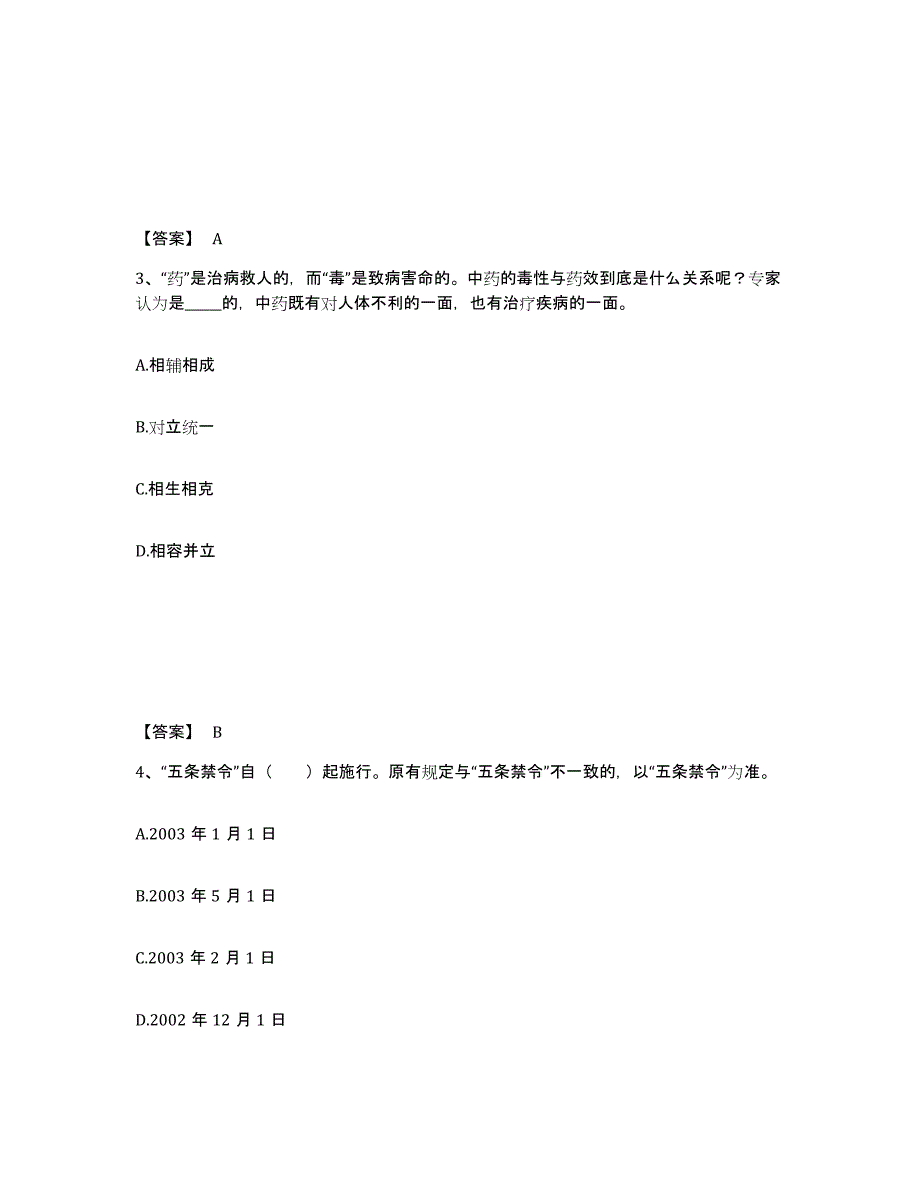 【答案】 A

3、“药”是治病救人的，而“毒”是致病害命的。中药的毒性与药效到底是什么关系呢？专家认为是_____的，中药既有对人体不利的一面，也有治疗疾病的一面。

A.相辅相成

B.对立统一

C.相生相克

D.相容并立

【答案】 B

4、“五条禁令”自（　　）起施行。原有规定与“五条禁令”不一致的，以“五条禁令”为准。

A.2003 年 1 月 1 日

B.2003 年 5 月 1 日

C.2003 年 2 月 1 日

D.2002 年 12 月 1 日